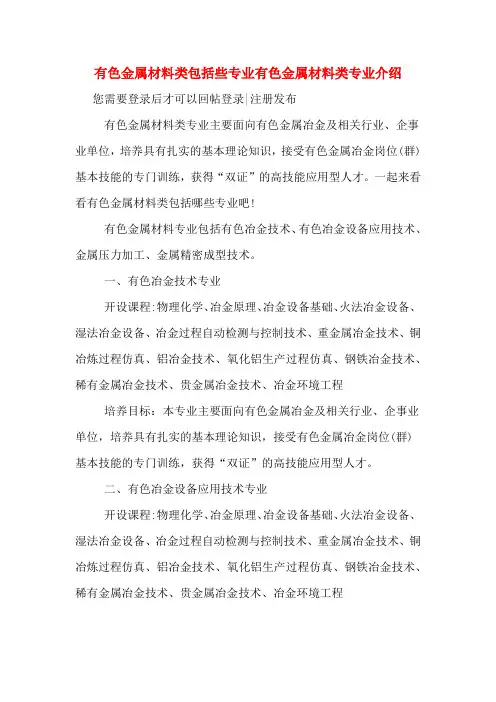 有色金属材料类包括些专业有色金属材料类专业介绍

您需要登录后才可以回帖登录|注册发布

有色金属材料类专业主要面向有色金属冶金及相关行业、企事业单位，培养具有扎实的基本理论知识，接受有色金属冶金岗位(群)基本技能的专门训练，获得“双证”的高技能应用型人才。一起来看看有色金属材料类包括哪些专业吧！

有色金属材料专业包括有色冶金技术、有色冶金设备应用技术、金属压力加工、金属精密成型技术。

一、有色冶金技术专业

开设课程：物理化学、冶金原理、冶金设备基础、火法冶金设备、湿法冶金设备、冶金过程自动检测与控制技术、重金属冶金技术、铜冶炼过程仿真、铝冶金技术、氧化铝生产过程仿真、钢铁冶金技术、稀有金属冶金技术、贵金属冶金技术、冶金环境工程

培养目标：本专业主要面向有色金属冶金及相关行业、企事业单位，培养具有扎实的基本理论知识，接受有色金属冶金岗位(群)基本技能的专门训练，获得“双证”的高技能应用型人才。

二、有色冶金设备应用技术专业

开设课程：物理化学、冶金原理、冶金设备基础、火法冶金设备、湿法冶金设备、冶金过程自动检测与控制技术、重金属冶金技术、铜冶炼过程仿真、铝冶金技术、氧化铝生产过程仿真、钢铁冶金技术、稀有金属冶金技术、贵金属冶金技术、冶金环境工程